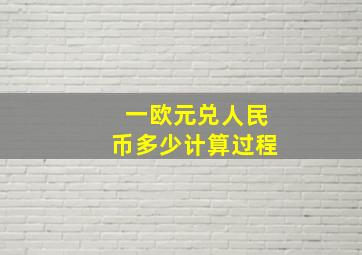 一欧元兑人民币多少计算过程